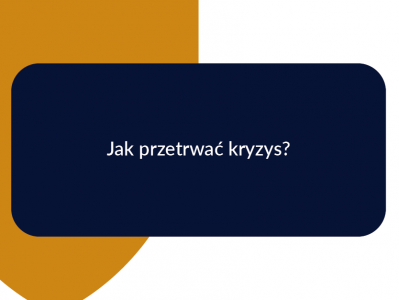 Jak przetrwać kryzys?